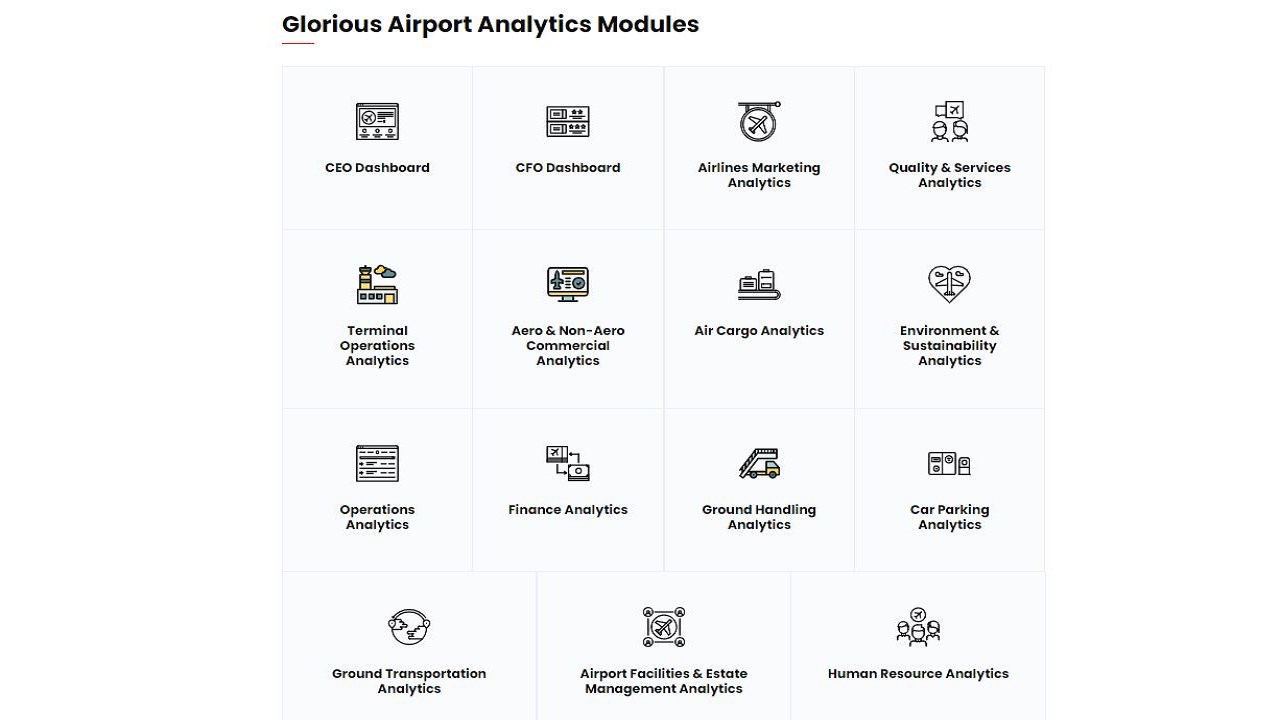 Glorious Airport Analytics Modules

CEO Dashboard

CFO Dashboard

Airlines Marketing Analytics

Quality & Services Analytics

Terminal Operations Analytics

Aero & Non-Aero Commercial Analytics

Air Cargo Analytics

Environment & Sustainability Analytics

Operations Analytics

Finance Analytics

Ground Handling Analytics

Car Parking Analytics

Ground Transportation Analytics

Airport Facilities & Estate Management Analytics

Human Resource Analytics